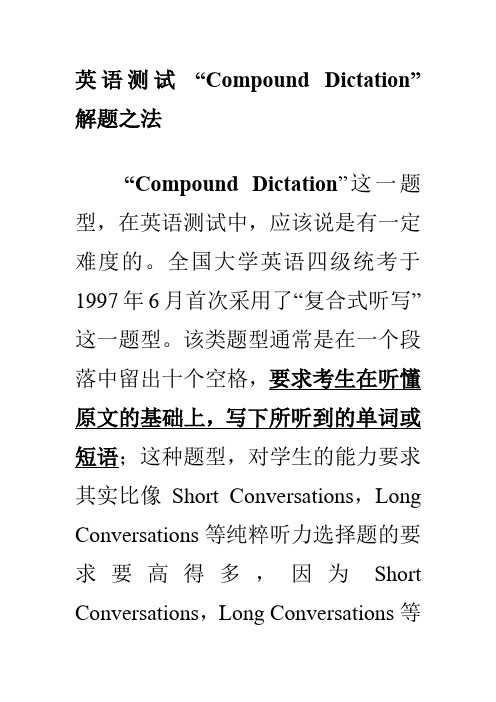 英语测试 “Compound Dictation” 解题之法

“Compound Dictation”这一题型，在英语测试中，应该说是有一定难度的。全国大学英语四级统考于1997年6月首次采用了“复合式听写”这一题型。该类题型通常是在一个段落中留出十个空格，要求考生在听懂原文的基础上，写下所听到的单词或短语；这种题型，对学生的能力要求其实比像 Short Conversations，Long Conversations 等纯粹听力选择题的要求要高得多，因为 Short Conversations，Long Conversations 等